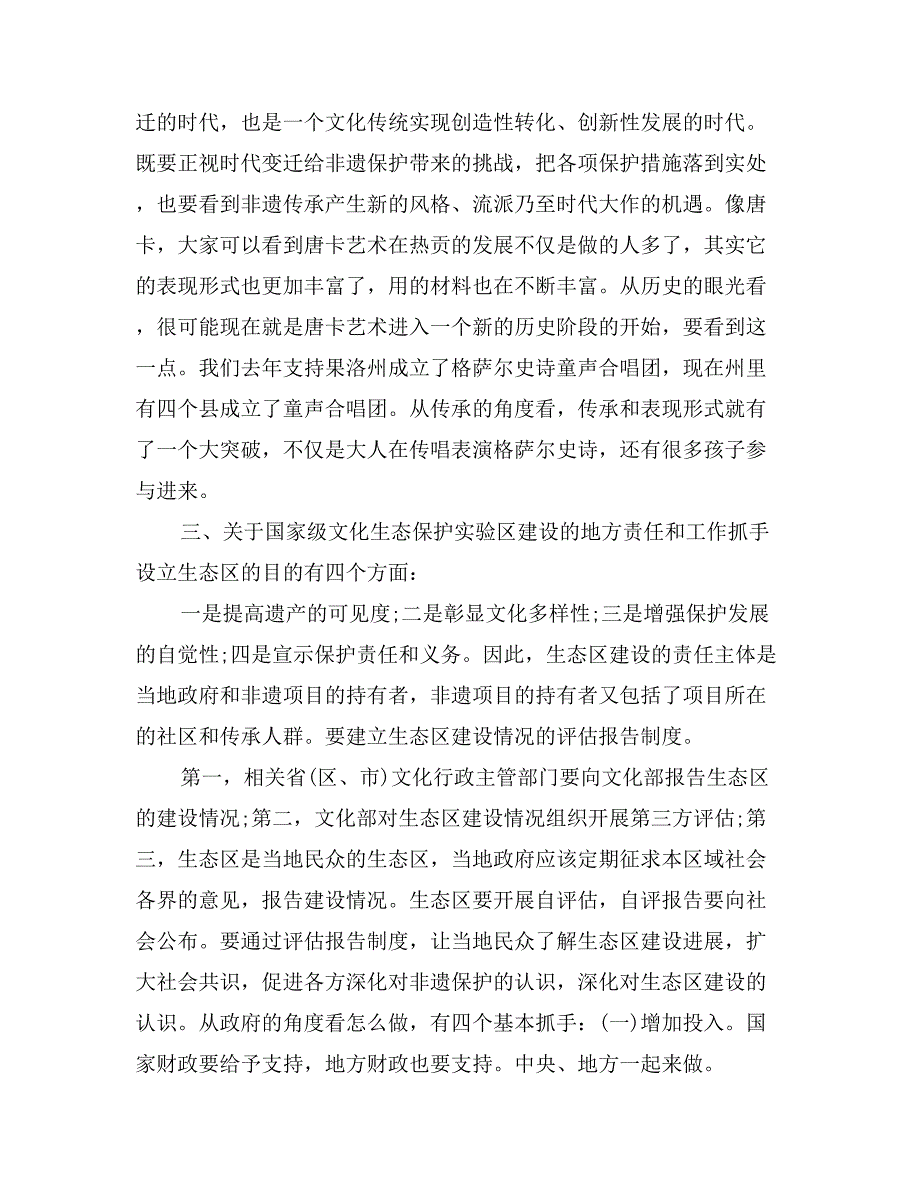 迁的时代，也是一个文化传统实现创造性转化、创新性发展的时代。既要正视时代变迁给非遗保护带来的挑战，把各项保护措施落到实处，也要看到非遗传承产生新的风格、流派乃至时代大作的机遇。像唐卡，大家可以看到唐卡艺术在热贡的发展不仅是做的人多了，其实它的表现形式也更加丰富了，用的材料也在不断丰富。从历史的眼光看，很可能现在就是唐卡艺术进入一个新的历史阶段的开始，要看到这一点。我们去年支持果洛州成立了格萨尔史诗童声合唱团，现在州里有四个县成立了童声合唱团。从传承的角度看，传承和表现形式就有了一个大突破，不仅是大人在传唱表演格萨尔史诗，还有很多孩子参与进来。

三、关于国家级文化生态保护实验区建设的地方责任和工作抓手设立生态区的目的有四个方面：

一是提高遗产的可见度;二是彰显文化多样性;三是增强保护发展的自觉性;四是宣示保护责任和义务。因此，生态区建设的责任主体是当地政府和非遗项目的持有者，非遗项目的持有者又包括了项目所在的社区和传承人群。要建立生态区建设情况的评估报告制度。

第一，相关省(区、市)文化行政主管部门要向文化部报告生态区的建设情况;第二，文化部对生态区建设情况组织开展第三方评估;第三，生态区是当地民众的生态区，当地政府应该定期征求本区域社会各界的意见，报告建设情况。生态区要开展自评估，自评报告要向社会公布。要通过评估报告制度，让当地民众了解生态区建设进展，扩大社会共识，促进各方深化对非遗保护的认识，深化对生态区建设的认识。从政府的角度看怎么做，有四个基本抓手：(一)增加投入。国家财政要给予支持，地方财政也要支持。中央、地方一起来做。